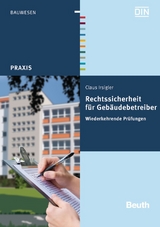 BAUWESEN

DIN

PRAXIS

Claus Irsigler

Rechtssicherheit für Gebäudebetreiber

Wiederkehrende Prüfungen

Beuth